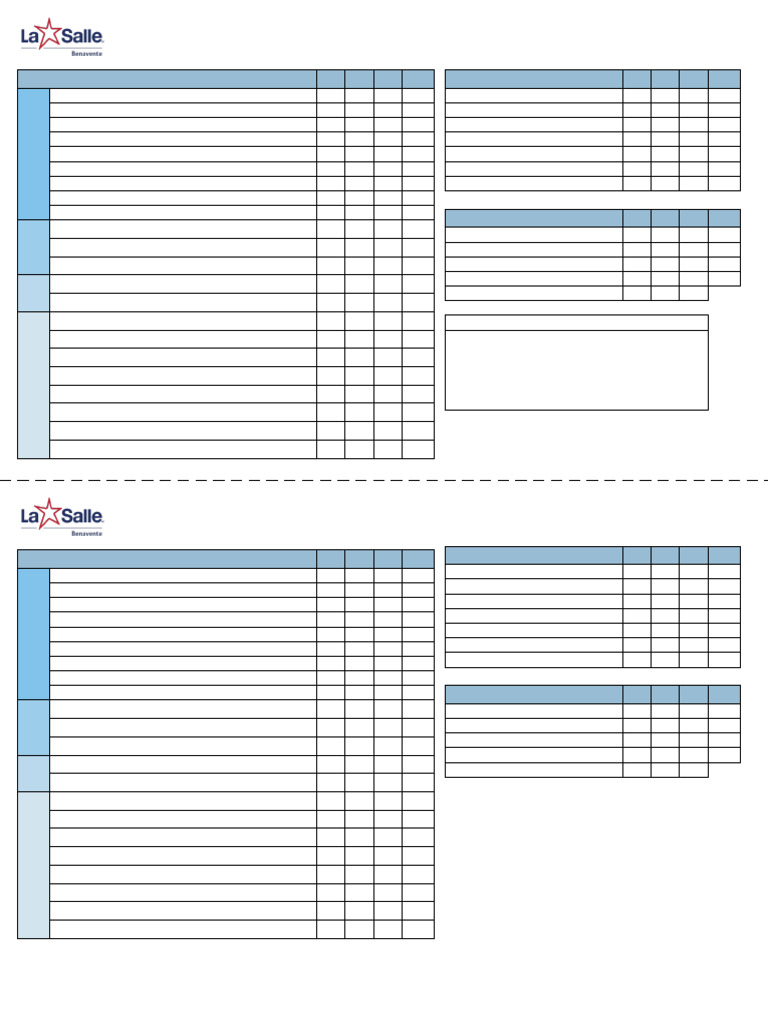 La Salle
Benavente

La Salle
Benavente